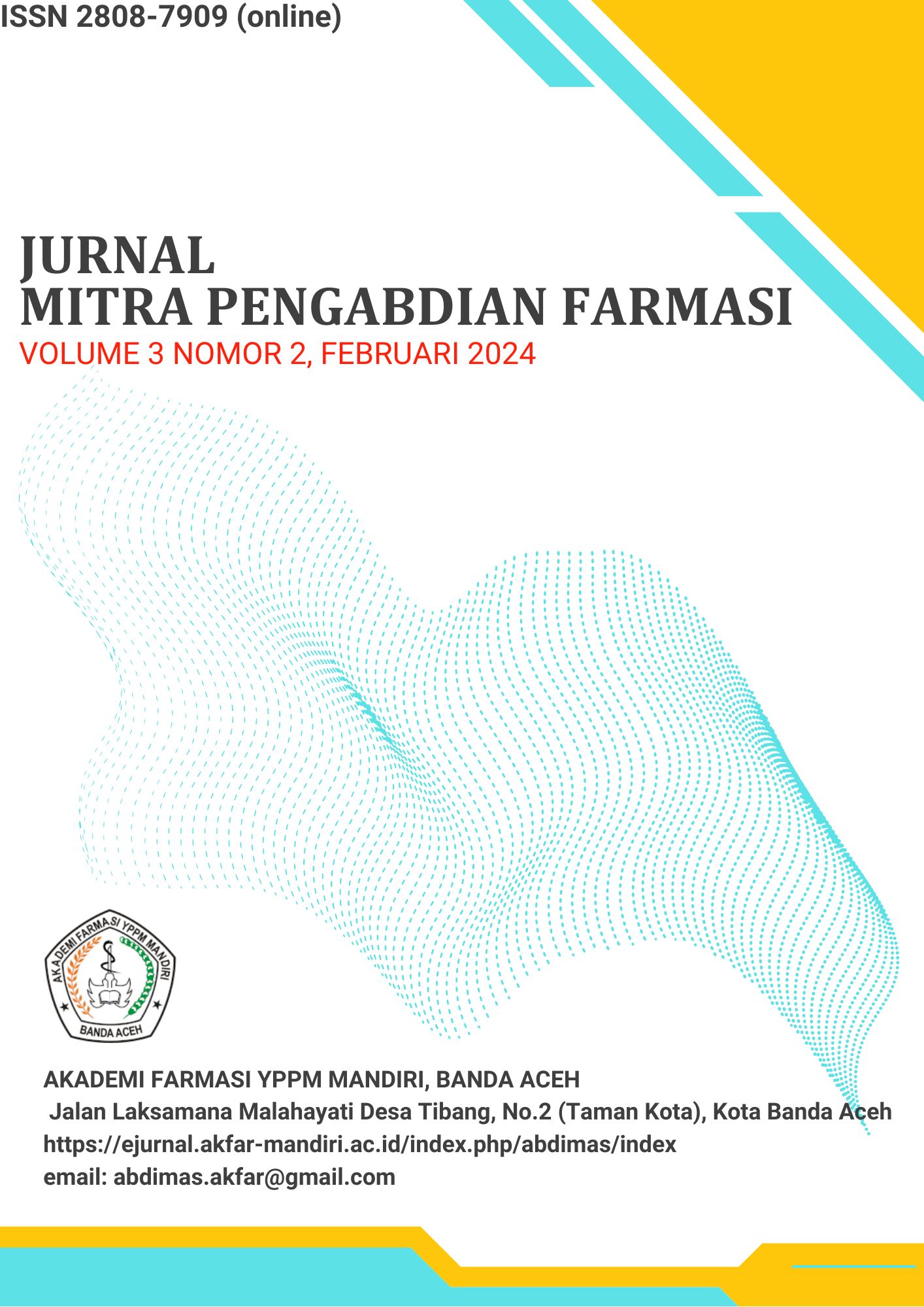 ISSN 2808-7909 (online)

JURNAL
MITRA PENGABDIAN FARMASI
VOLUME 3 NOMOR 2, FEBRUARI 2024

AKADEMI FARMASI YPPM MANDIRI
BANDA ACEH

AKADEMI FARMASI YPPM MANDIRI, BANDA ACEH
Jalan Laksamana Malahayati Desa Tibang, No.2 (Taman Kota), Kota Banda Aceh
https://ejurnal.akfar-mandiri.ac.id/index.php/abdimas/index
email: abdimas.akfar@gmail.com